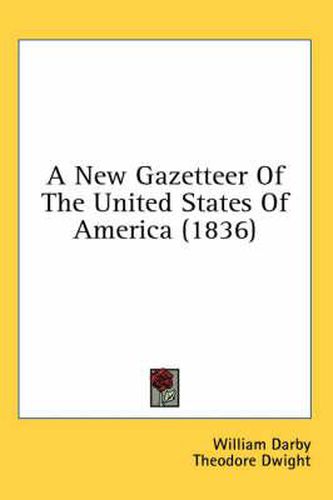 A New Gazetteer Of The United States Of America (1836)

William Darby
Theodore Dwight